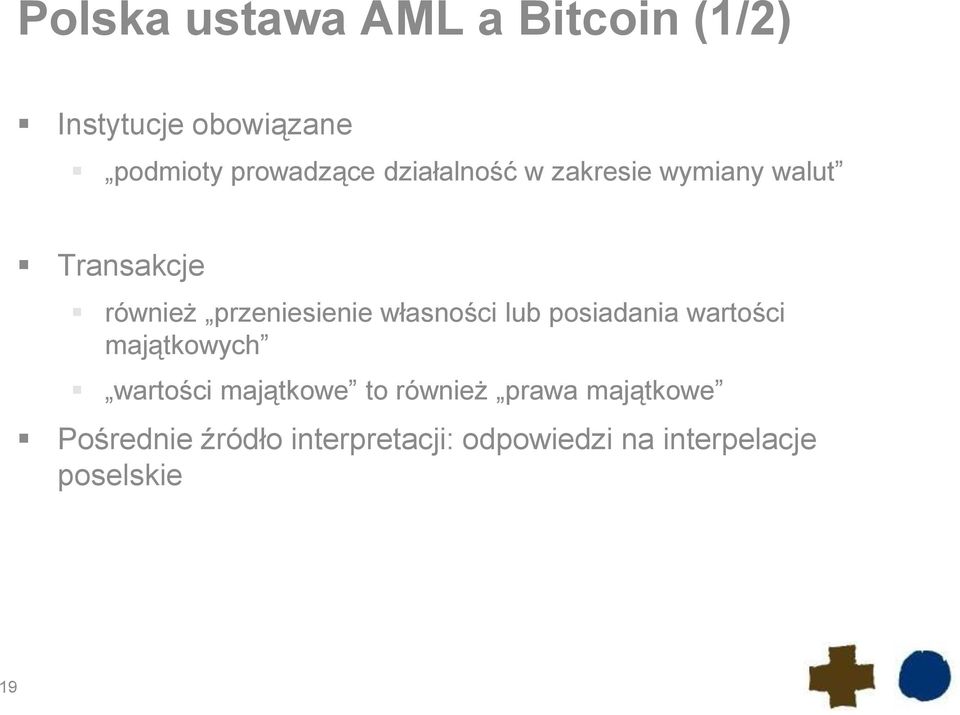 Polska ustawa AML a Bitcoin (1/2)

▪ Instytucje obowiązane

▪ „podmioty prowadzące działalność w zakresie wymiany walut”

▪ Transakcje

▪ również „przeniesienie własności lub posiadania wartości majątkowych”

▪ „wartości majątkowe” to również „prawa majątkowe”

▪ Pośrednie źródło interpretacji: odpowiedzi na interpelacje poselskie

19